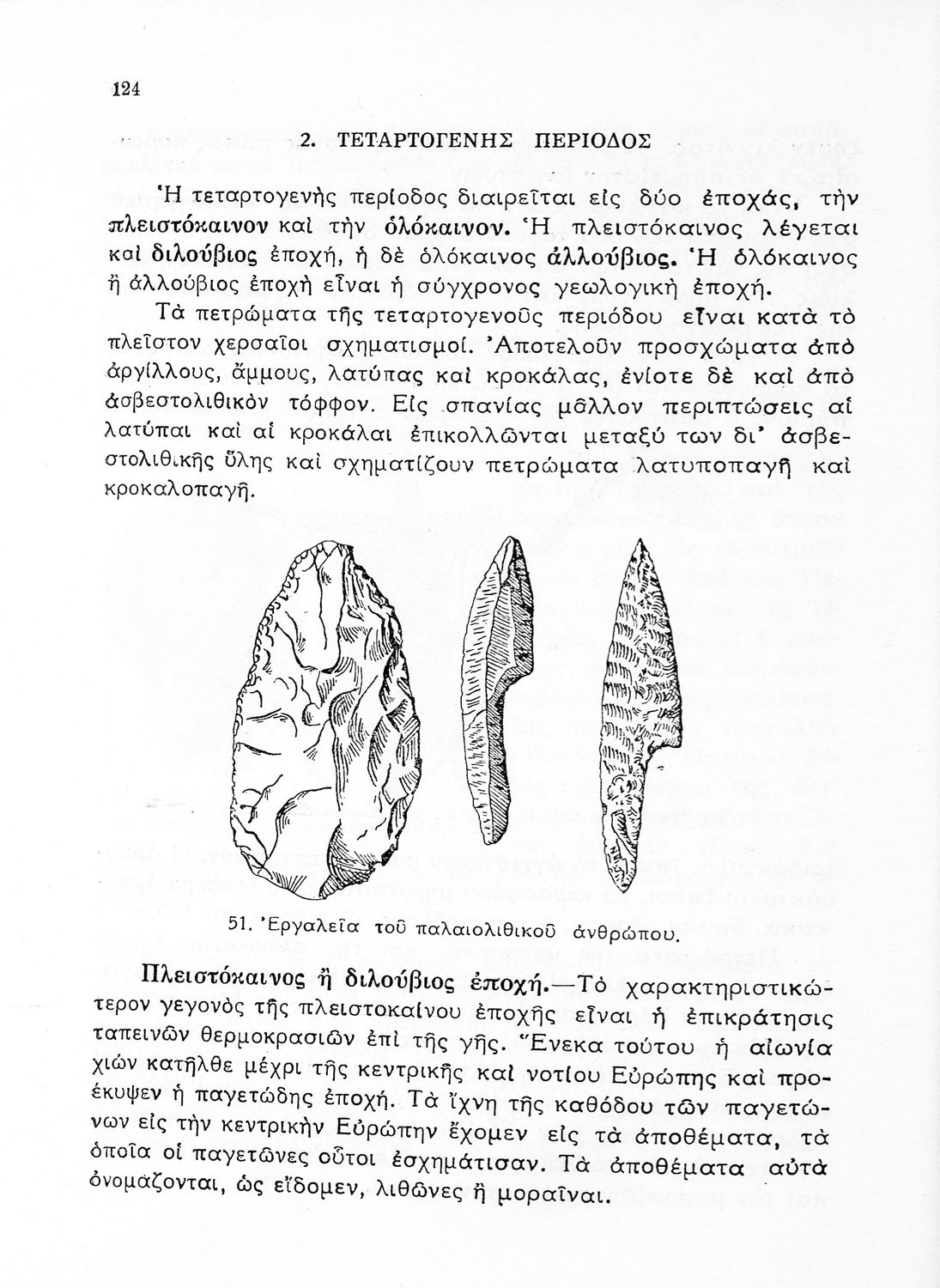 124

2. ΤΕΤΑΡΤΟΓΕΝΗΣ ΠΕΡΙΟΔΟΣ

Ἡ τεταρτογενὴς περίοδος διαιρεῖται εἰς δύο ἐποχάς, τὴν πλειστόκαινον καὶ τὴν ὁλόκαινον. Ἡ πλειστόκαινος λέγεται καὶ διλούβιος ἐποχή, ἡ δὲ ὁλόκαινος ἀλλούβιος. Ἡ ὁλόκαινος ἢ ἀλλούβιος ἐποχὴ εἶναι ἡ σύγχρονος γεωλογικὴ ἐποχή.

Τὰ πετρώματα τῆς τεταρτογενοῦς περιόδου εἶναι κατὰ τὸ πλεῖστον χερσαῖοι σχηματισμοί. Ἀποτελοῦν προσχώματα ἀπὸ ἀργίλλους, ἄμμους, λατύπας καὶ κροκάλας, ἐνίοτε δὲ καὶ ἀπὸ ἀσβεστολιθικὸν τόφφον. Εἰς σπανίας μᾶλλον περιπτώσεις αἱ λατύπαι καὶ αἱ κροκάλαι ἐπικολλῶνται μεταξύ των δι' ἀσβεστολιθικῆς ὕλης καὶ σχηματίζουν πετρώματα λατυποπαγῆ καὶ κροκαλοπαγῆ.

51. Ἐργαλεῖα τοῦ παλαιολιθικοῦ ἀνθρώπου.

Πλειστόκαινος ἢ διλούβιος ἐποχή.—Τὸ χαρακτηριστικώτερον γεγονὸς τῆς πλειστοκαίνου ἐποχῆς εἶναι ἡ ἐπικράτησις ταπεινῶν θερμοκρασιῶν ἐπὶ τῆς γῆς. Ἕνεκα τούτου ἡ αἰωνία χιὼν κατῆλθε μέχρι τῆς κεντρικῆς καὶ νοτίου Εὐρώπης καὶ προέκυψεν ἡ παγετώδης ἐποχή. Τὰ ἴχνη τῆς καθόδου τῶν παγετώνων εἰς τὴν κεντρικὴν Εὐρώπην ἔχομεν εἰς τὰ ἀποθέματα, τὰ ὁποῖα οἱ παγετῶνες οὗτοι ἐσχημάτισαν. Τὰ ἀποθέματα αὐτὰ ὀνομάζονται, ὡς εἴδομεν, λιθῶνες ἢ μοραῖναι.